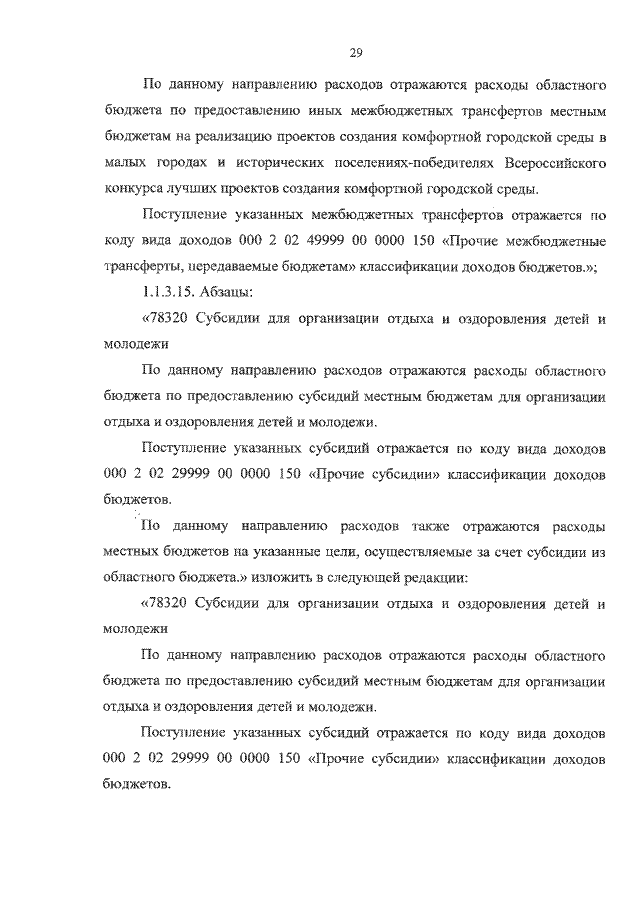 29

По данному направлению расходов отражаются расходы областного бюджета по предоставлению иных межбюджетных трансфертов местным бюджетам на реализацию проектов создания комфортной городской среды в малых городах и исторических поселениях-победителях Всероссийского конкурса лучших проектов создания комфортной городской среды.

Поступление указанных межбюджетных трансфертов отражается по коду вида доходов 000 2 02 49999 00 0000 150 «Прочие межбюджетные трансферты, передаваемые бюджетам» классификации доходов бюджетов.»;

1.1.3.15. Абзацы:

«78320 Субсидии для организации отдыха и оздоровления детей и молодежи

По данному направлению расходов отражаются расходы областного бюджета по предоставлению субсидий местным бюджетам для организации отдыха и оздоровления детей и молодежи.

Поступление указанных субсидий отражается по коду вида доходов 000 2 02 29999 00 0000 150 «Прочие субсидии» классификации доходов бюджетов.

По данному направлению расходов также отражаются расходы местных бюджетов на указанные цели, осуществляемые за счет субсидии из областного бюджета.» изложить в следующей редакции:

«78320 Субсидии для организации отдыха и оздоровления детей и молодежи

По данному направлению расходов отражаются расходы областного бюджета по предоставлению субсидий местным бюджетам для организации отдыха и оздоровления детей и молодежи.

Поступление указанных субсидий отражается по коду вида доходов 000 2 02 29999 00 0000 150 «Прочие субсидии» классификации доходов бюджетов.